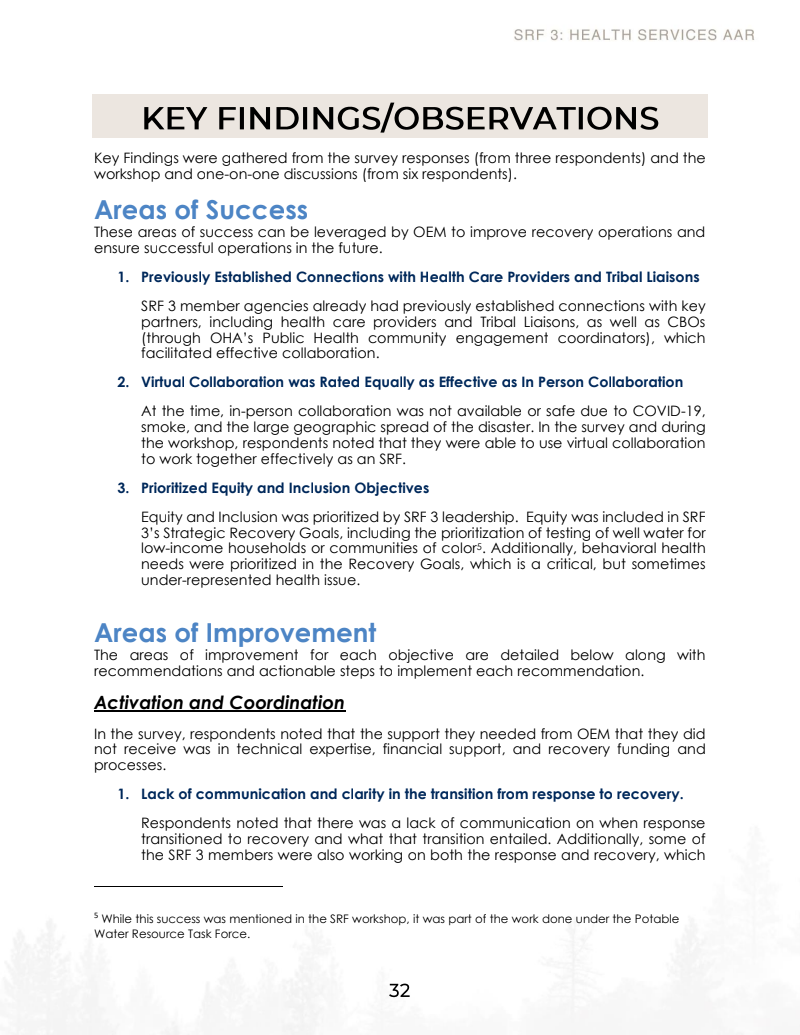 SRF 3: HEALTH SERVICES AAR

KEY FINDINGS/OBSERVATIONS

Key Findings were gathered from the survey responses (from three respondents) and the workshop and one-on-one discussions (from six respondents).

Areas of Success

These areas of success can be leveraged by OEM to improve recovery operations and ensure successful operations in the future.

1. Previously Established Connections with Health Care Providers and Tribal Liaisons

SRF 3 member agencies already had previously established connections with key partners, including health care providers and Tribal Liaisons, as well as CBOs (through OHA's Public Health community engagement coordinators), which facilitated effective collaboration.

2. Virtual Collaboration was Rated Equally as Effective as In Person Collaboration

At the time, in-person collaboration was not available or safe due to COVID-19, smoke, and the large geographic spread of the disaster. In the survey and during the workshop, respondents noted that they were able to use virtual collaboration to work together effectively as an SRF.

3. Prioritized Equity and Inclusion Objectives

Equity and Inclusion was prioritized by SRF 3 leadership. Equity was included in SRF 3's Strategic Recovery Goals, including the prioritization of testing of well water for low-income households or communities of color$^5$. Additionally, behavioral health needs were prioritized in the Recovery Goals, which is a critical, but sometimes under-represented health issue.

Areas of Improvement

The areas of improvement for each objective are detailed below along with recommendations and actionable steps to implement each recommendation.

Activation and Coordination

In the survey, respondents noted that the support they needed from OEM that they did not receive was in technical expertise, financial support, and recovery funding and processes.

1. Lack of communication and clarity in the transition from response to recovery.

Respondents noted that there was a lack of communication on when response transitioned to recovery and what that transition entailed. Additionally, some of the SRF 3 members were also working on both the response and recovery, which

$^5$ While this success was mentioned in the SRF workshop, it was part of the work done under the Potable Water Resource Task Force.

32